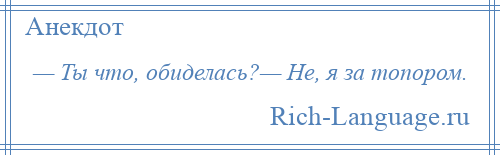 Анекдот

— Ты что, обиделась?— Не, я за топором.

Rich-Language.ru